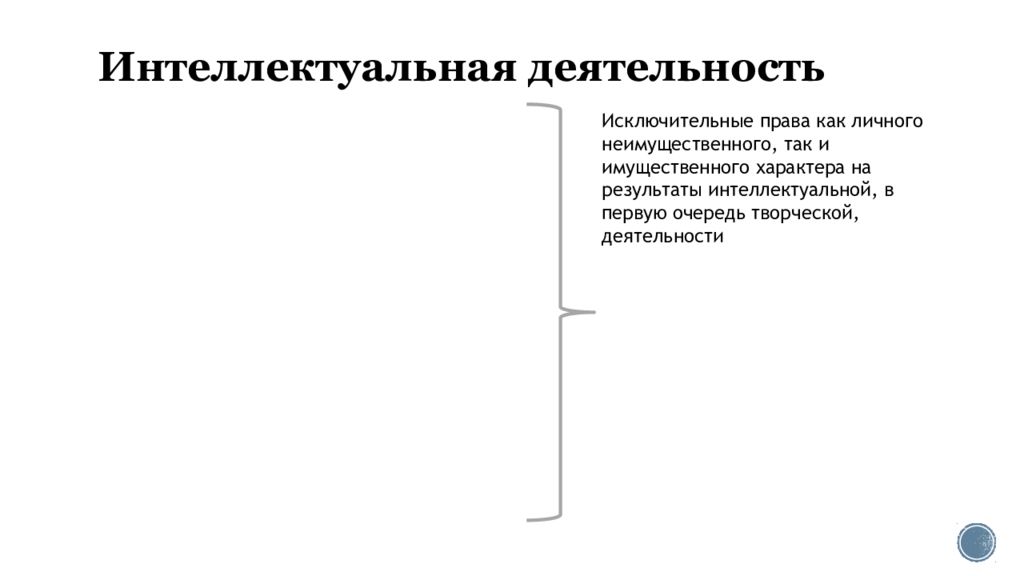 Интеллектуальная деятельность

Исключительные права как личного неимущественного, так и имущественного характера на результаты интеллектуальной, в первую очередь творческой, деятельности